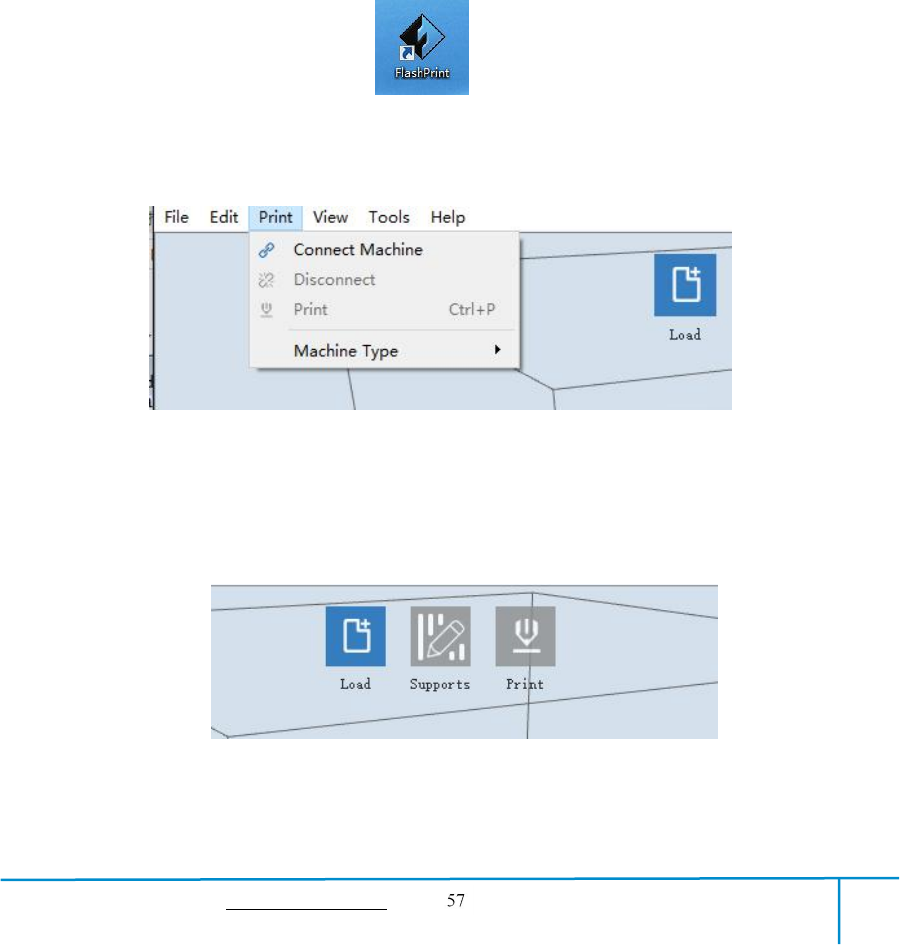 FlashPrint

File Edit Print View Tools Help

Connect Machine

Disconnect

Print Ctrl+P

Machine Type

Load

Load Supports Print

57